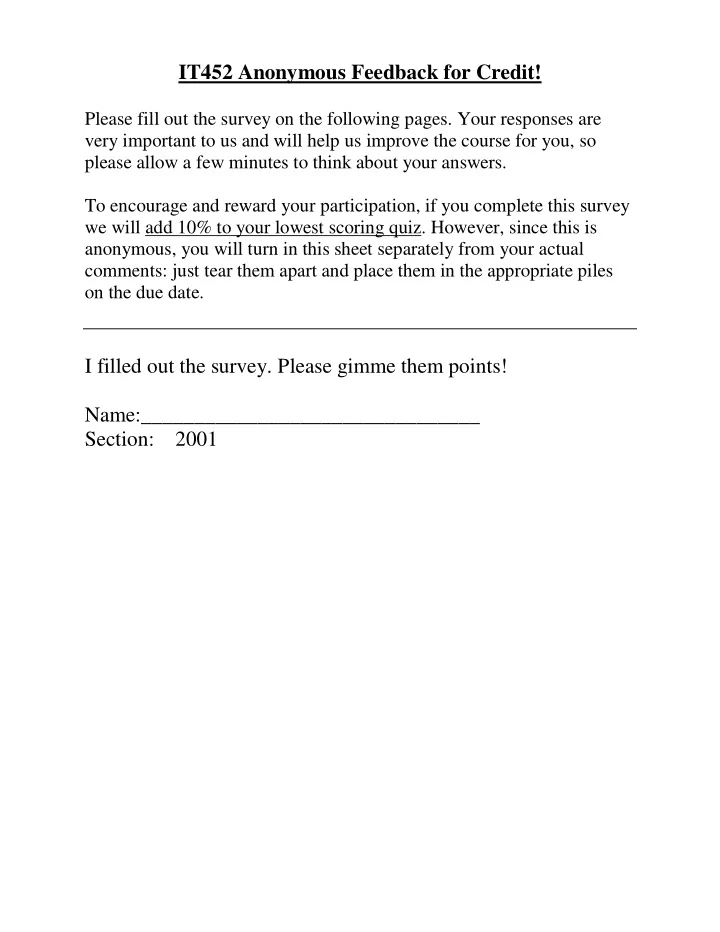 IT452 Anonymous Feedback for Credit!

Please fill out the survey on the following pages. Your responses are very important to us and will help us improve the course for you, so please allow a few minutes to think about your answers.

To encourage and reward your participation, if you complete this survey we will add 10% to your lowest scoring quiz. However, since this is anonymous, you will turn in this sheet separately from your actual comments: just tear them apart and place them in the appropriate piles on the due date.

I filled out the survey. Please gimme them points!

Name:________________________________
Section: 2001